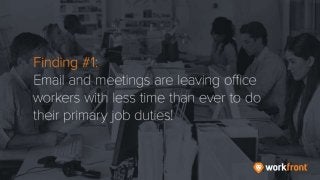 Finding #1:
Email and meetings are leaving office workers with less time than ever to do their primary job duties!

workfront